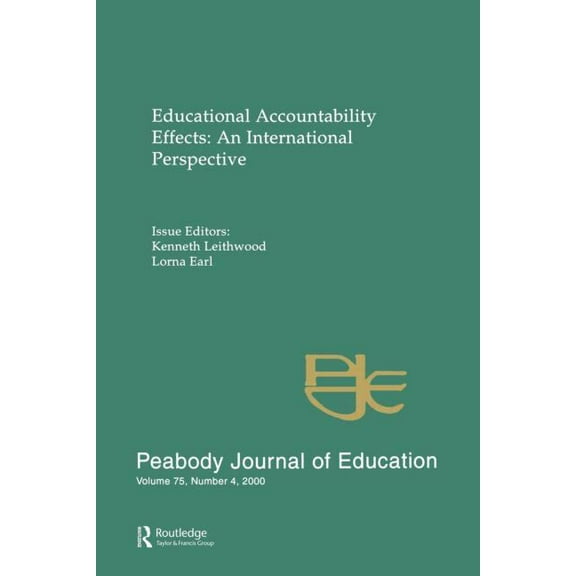 Educational Accountability Effects: An International Perspective

Issue Editors:
Kenneth Leithwood
Lorna Earl

PJE

Peabody Journal of Education
Volume 75, Number 4, 2000

Routledge
Taylor & Francis Group